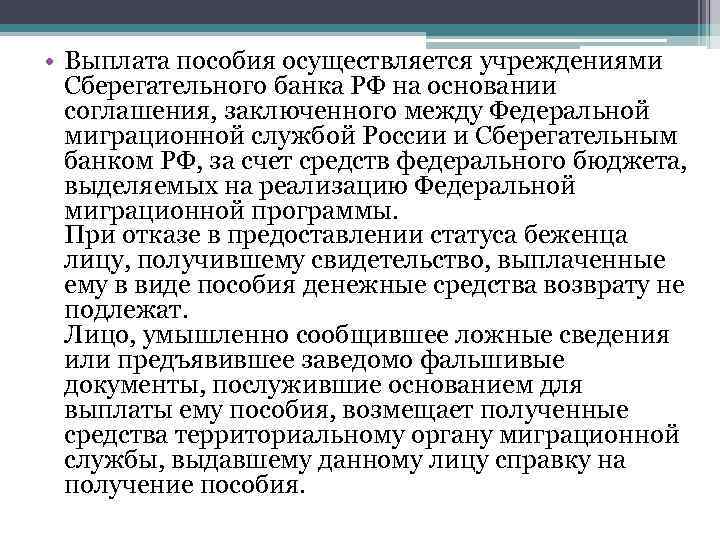 • Выплата пособия осуществляется учреждениями Сберегательного банка РФ на основании соглашения, заключенного между Федеральной миграционной службой России и Сберегательным банком РФ, за счет средств федерального бюджета, выделяемых на реализацию Федеральной миграционной программы.
При отказе в предоставлении статуса беженца лицу, получившему свидетельство, выплаченные ему в виде пособия денежные средства возврату не подлежат.
Лицо, умышленно сообщившее ложные сведения или предъявившее заведомо фальшивые документы, послужившие основанием для выплаты ему пособия, возмещает полученные средства территориальному органу миграционной службы, выдавшему данному лицу справку на получение пособия.